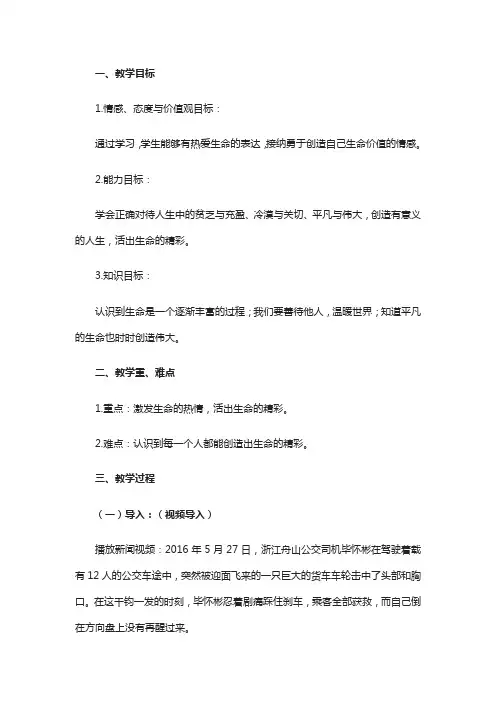 一、教学目标

1.情感、态度与价值观目标：

通过学习，学生能够有热爱生命的表达，接纳勇于创造自己生命价值的情感。

2.能力目标：

学会正确对待人生中的贫乏与充盈、冷漠与关切、平凡与伟大，创造有意义的人生，活出生命的精彩。

3.知识目标：

认识到生命是一个逐渐丰富的过程；我们要善待他人，温暖世界；知道平凡的生命也时时创造伟大。

二、教学重、难点

1.重点：激发生命的热情，活出生命的精彩。

2.难点：认识到每一个人都能创造出生命的精彩。

三、教学过程

（一）导入：（视频导入）

播放新闻视频：2016 年 5 月 27 日，浙江舟山公交司机毕怀彬在驾驶着载有 12 人的公交车途中，突然被迎面飞来的一只巨大的货车车轮击中了头部和胸口。在这千钧一发的时刻，毕怀彬忍着剧痛踩住刹车，乘客全部获救，而自己倒在方向盘上没有再醒过来。